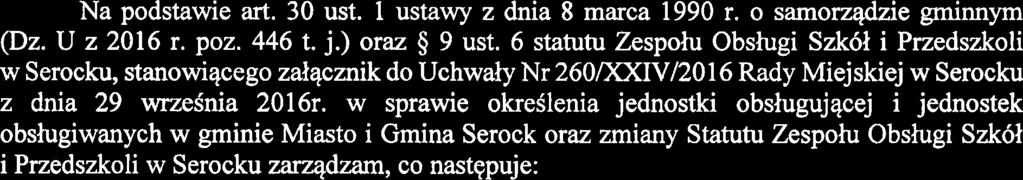 Na podstawie art. 30 ust. 1 ustawy z dnia 8 marca 1990 r. o samorządzie gminnym (Dz. U z 2016 r. poz. 446 t. j.) oraz § 9 ust. 6 statutu Zespołu Obsługi Szkół i Przedszkoli w Serocku, stanowiącego załącznik do Uchwały Nr 260/XXIV/2016 Rady Miejskiej w Serocku z dnia 29 września 2016r. w sprawie określenia jednostki obsługującej i jednostek obsługiwanych w gminie Miasto i Gmina Serock oraz zmiany Statutu Zespołu Obsługi Szkół i Przedszkoli w Serocku zarządzam, co następuje: